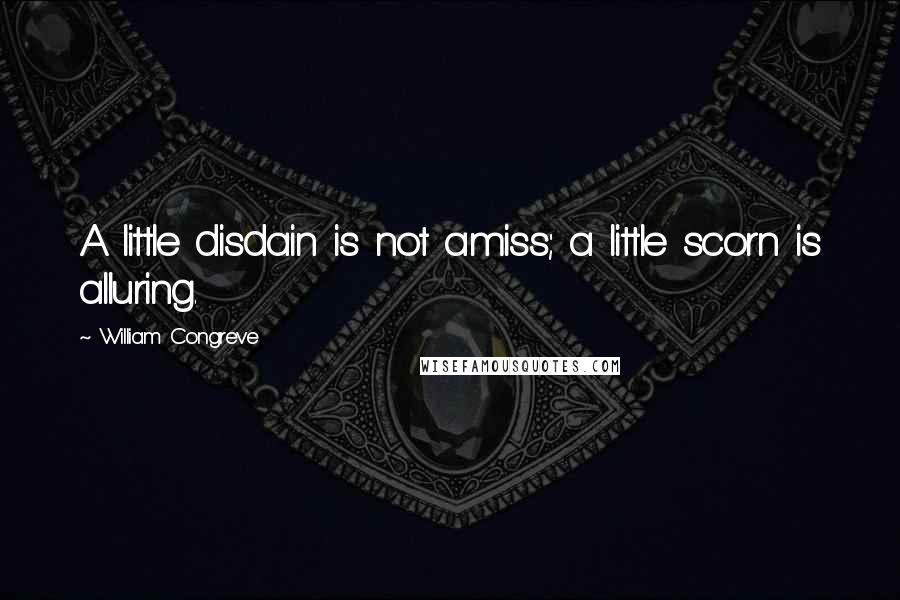 A little disdain is not amiss; a little scorn is alluring.

~ William Congreve

WISEFAMOUSQUOTES.COM